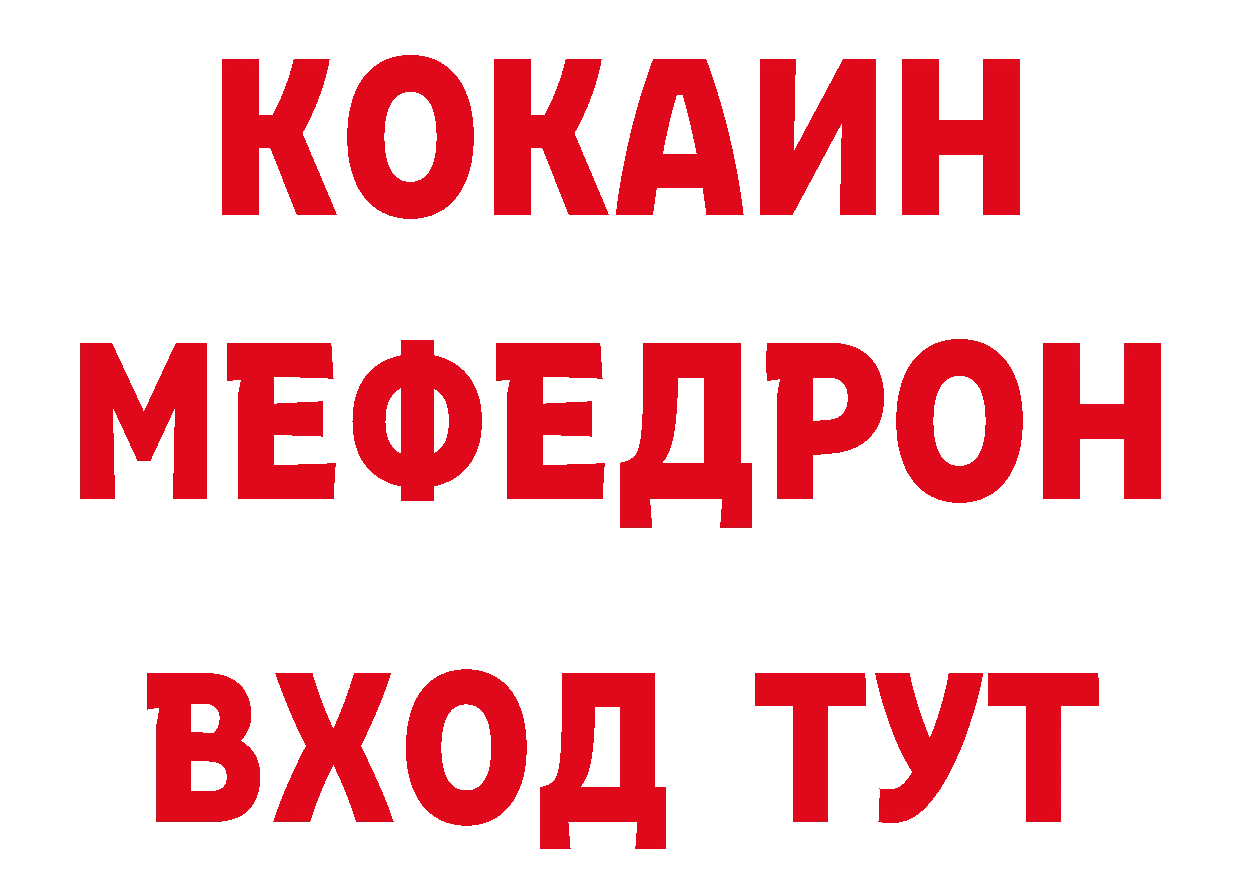 КОКАИН
МЕФЕДРОН
ВХОД ТУТ